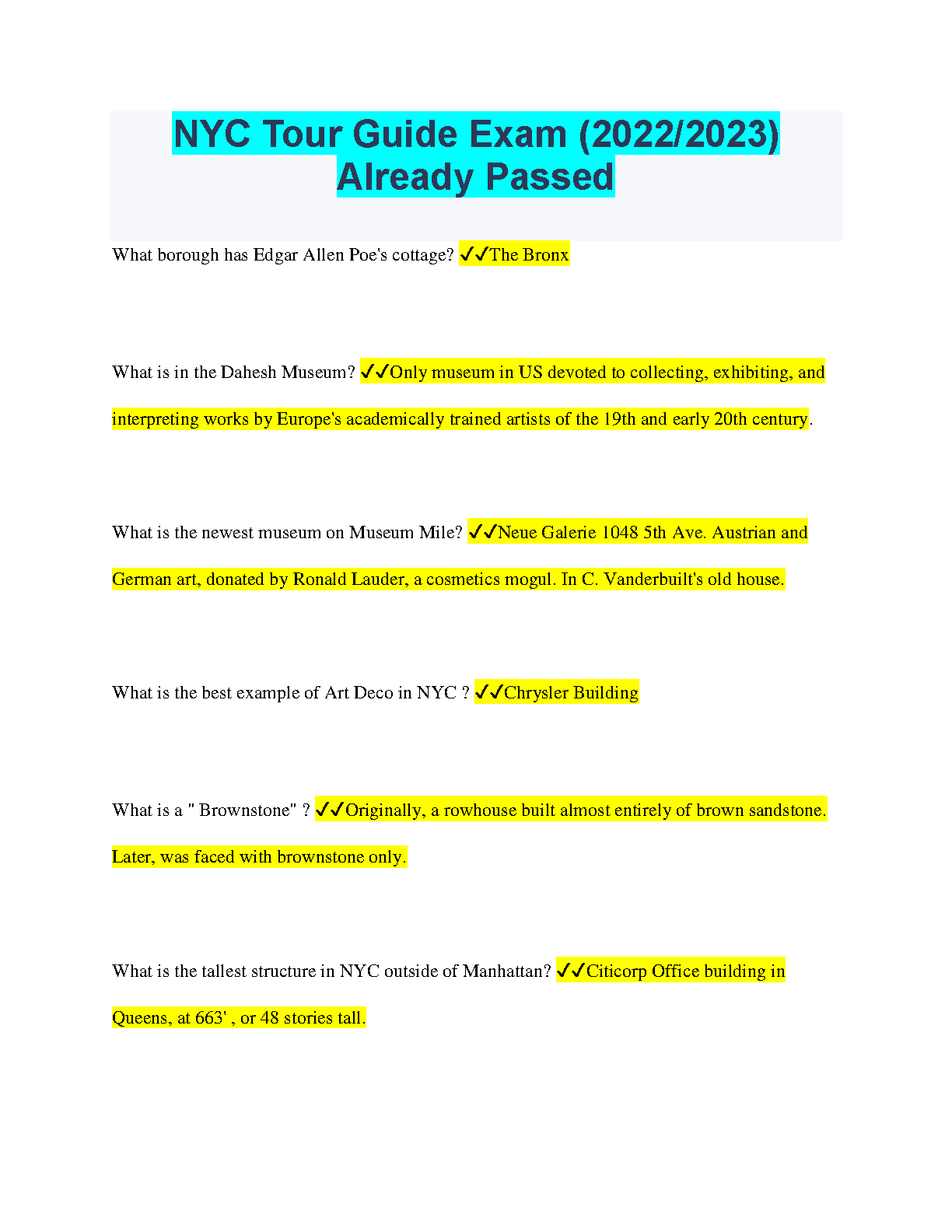 NYC Tour Guide Exam (2022/2023) Already Passed

What borough has Edgar Allen Poe's cottage? ✓✓The Bronx

What is in the Dahesh Museum? ✓✓Only museum in US devoted to collecting, exhibiting, and interpreting works by Europe's academically trained artists of the 19th and early 20th century.

What is the newest museum on Museum Mile? ✓✓Neue Galerie 1048 5th Ave. Austrian and German art, donated by Ronald Lauder, a cosmetics mogul. In C. Vanderbuilt's old house.

What is the best example of Art Deco in NYC ? ✓✓Chrysler Building

What is a " Brownstone" ? ✓✓Originally, a rowhouse built almost entirely of brown sandstone. Later, was faced with brownstone only.

What is the tallest structure in NYC outside of Manhattan? ✓✓Citicorp Office building in Queens, at 663' , or 48 stories tall.